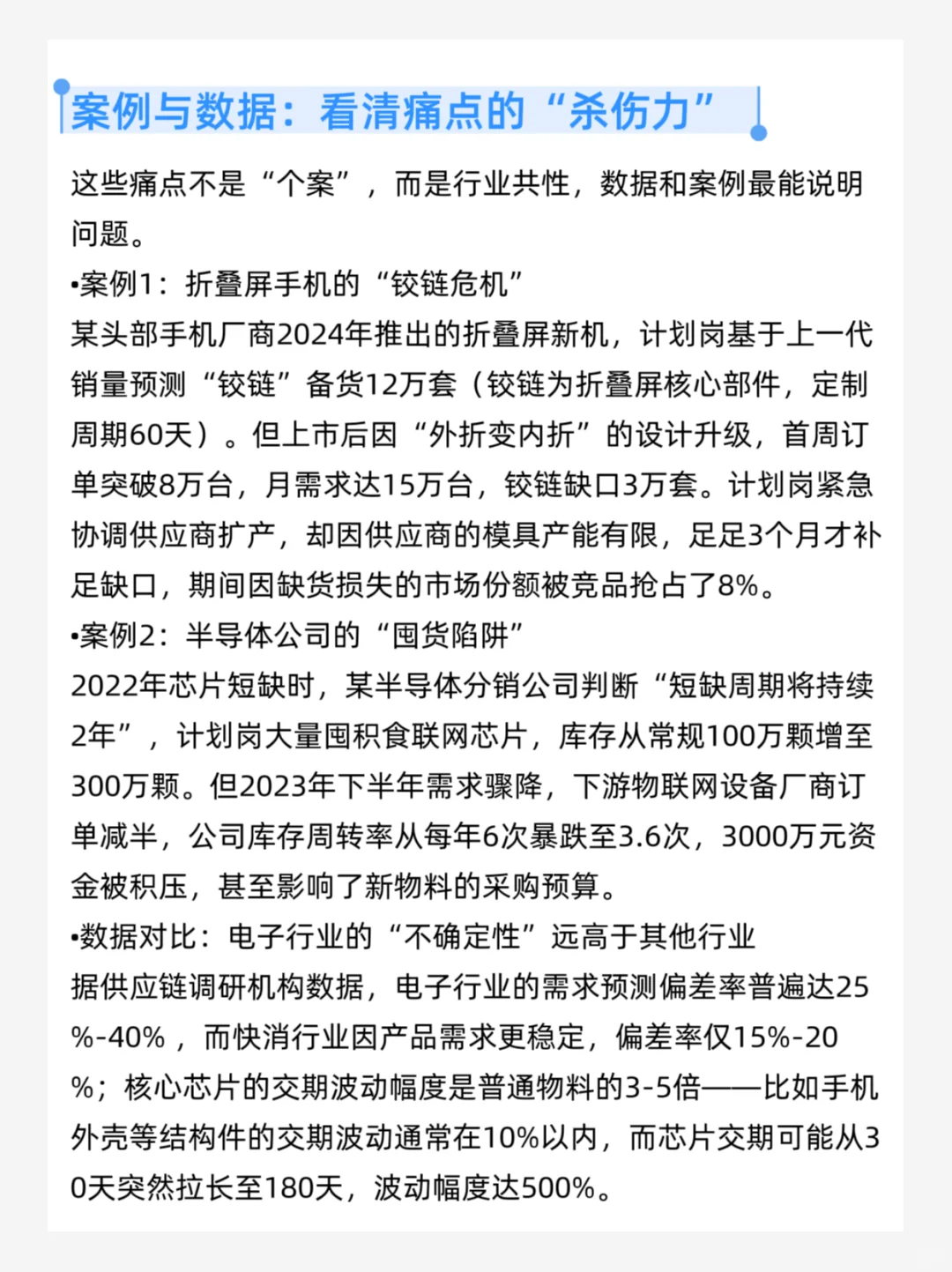 案例与数据：看清痛点的“杀伤力”

这些痛点不是“个案”，而是行业共性，数据和案例最能说明问题。

•案例1：折叠屏手机的“铰链危机”

某头部手机厂商2024年推出的折叠屏新机，计划岗基于上一代销量预测“铰链”备货12万套（铰链为折叠屏核心部件，定制周期60天）。但上市后因“外折变内折”的设计升级，首周订单突破8万台，月需求达15万台，铰链缺口3万套。计划岗紧急协调供应商扩产，却因供应商的模具产能有限，足足3个月才补足缺口，期间因缺货损失的市场份额被竞品抢占了8%。

•案例2：半导体公司的“囤货陷阱”

2022年芯片短缺时，某半导体分销公司判断“短缺周期将持续2年”，计划岗大量囤积食联网芯片，库存从常规100万颗增至300万颗。但2023年下半年需求骤降，下游物联网设备厂商订单减半，公司库存周转率从每年6次暴跌至3.6次，3000万元资金被积压，甚至影响了新物料的采购预算。

•数据对比：电子行业的“不确定性”远高于其他行业

据供应链调研机构数据，电子行业的需求预测偏差率普遍达25%-40%，而快消行业因产品需求更稳定，偏差率仅15%-20%；核心芯片的交期波动幅度是普通物料的3-5倍——比如手机外壳等结构件的交期波动通常在10%以内，而芯片交期可能从30天突然拉长至180天，波动幅度达500%。